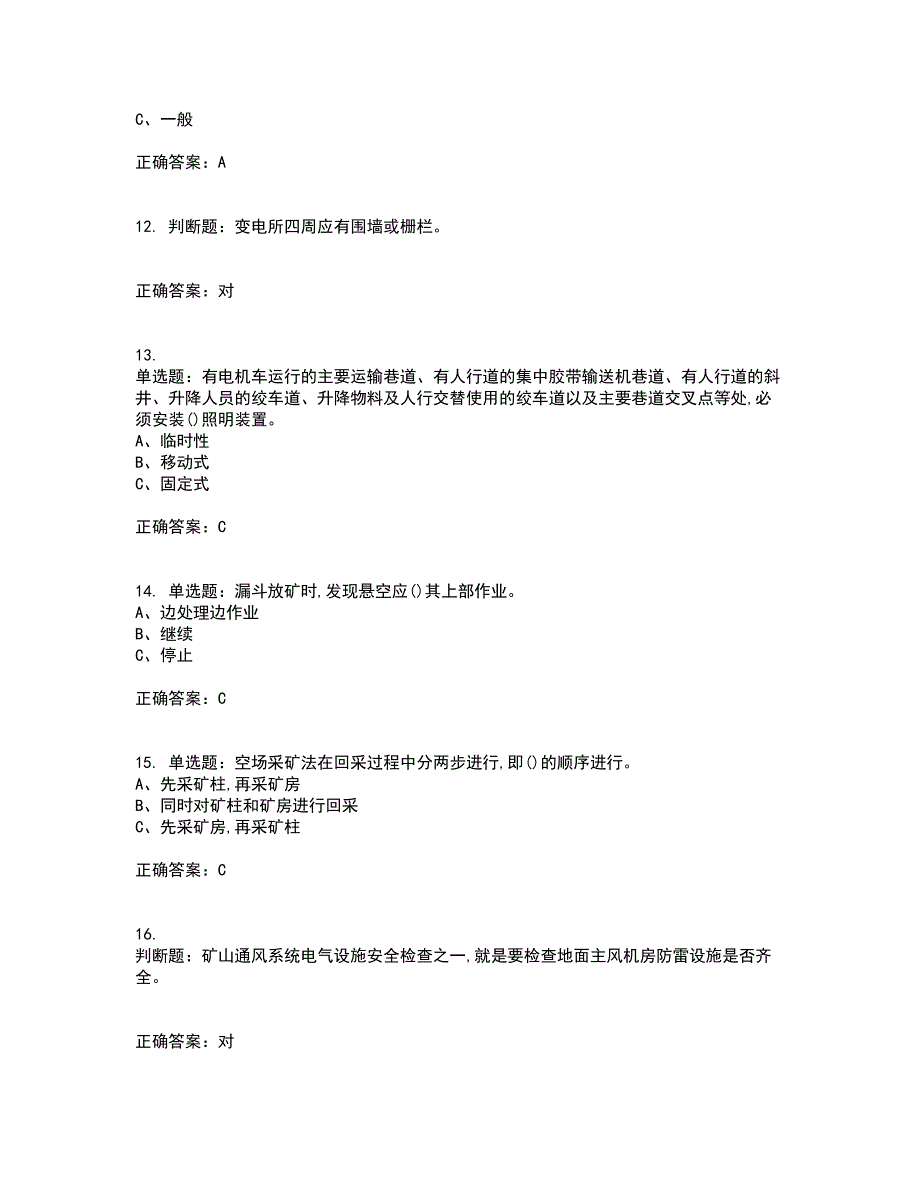 C、一般

正确答案：A

12. 判断题：变电所四周应有围墙或栅栏。

正确答案：对

13.
单选题：有电机车运行的主要运输巷道、有人行道的集中胶带输送机巷道、有人行道的斜井、升降人员的绞车道、升降物料及人行交替使用的绞车道以及主要巷道交叉点等处,必须安装()照明装置。
A、临时性
B、移动式
C、固定式

正确答案：C

14. 单选题：漏斗放矿时,发现悬空应()其上部作业。
A、边处理边作业
B、继续
C、停止

正确答案：C

15. 单选题：空场采矿法在回采过程中分两步进行,即()的顺序进行。
A、先采矿柱,再采矿房
B、同时对矿柱和矿房进行回采
C、先采矿房,再采矿柱

正确答案：C

16.
判断题：矿山通风系统电气设施安全检查之一,就是要检查地面主风机房防雷设施是否齐全。

正确答案：对